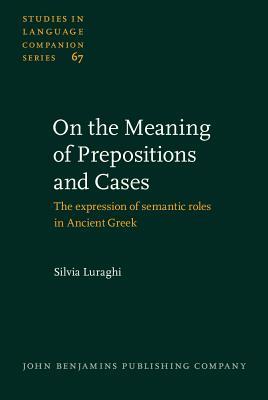 STUDIES IN LANGUAGE COMPANION SERIES 67

On the Meaning of Prepositions and Cases

The expression of semantic roles in Ancient Greek

Silvia Luraghi

JOHN BENJAMINS PUBLISHING COMPANY